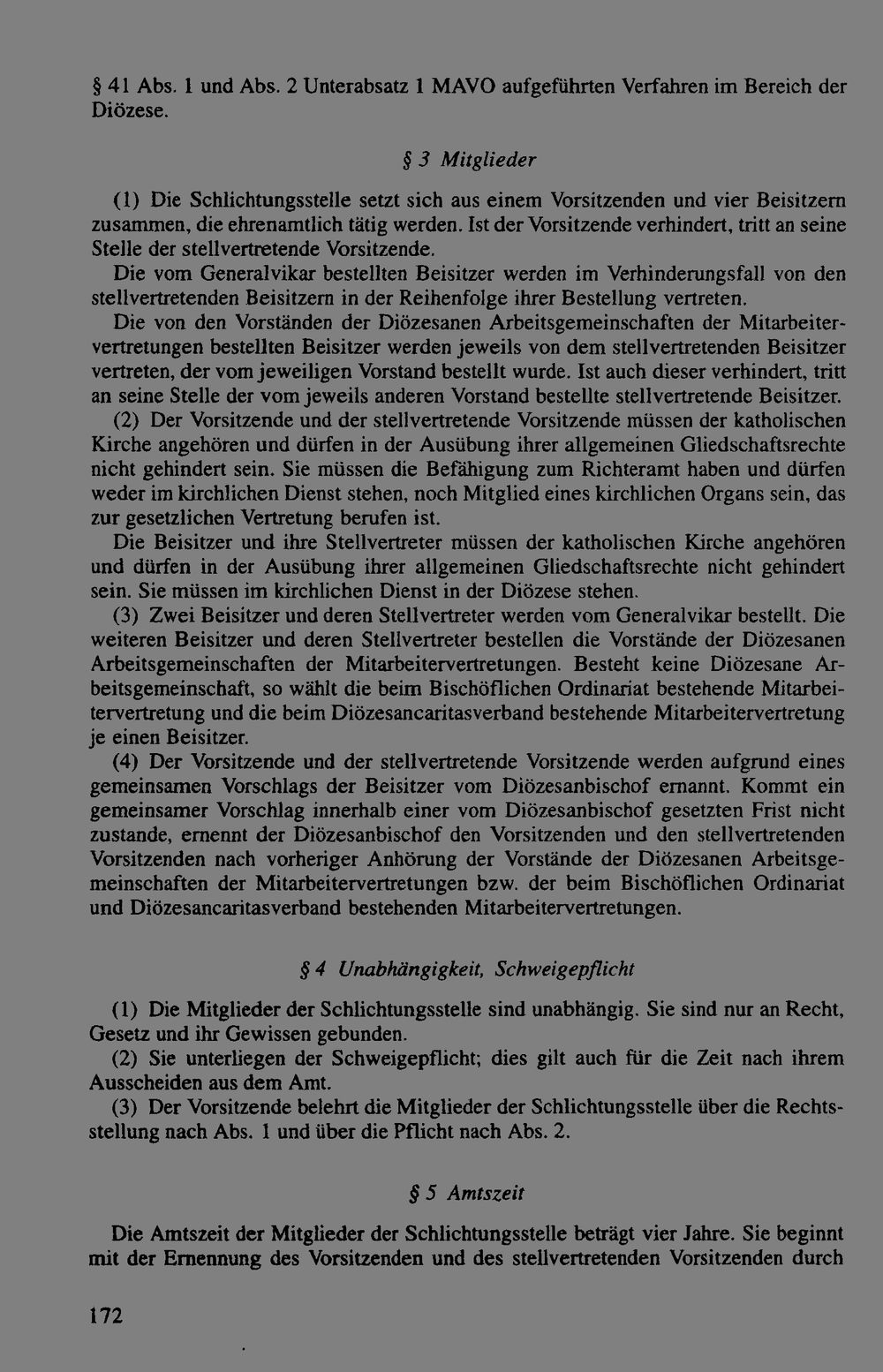 § 41 Abs. 1 und Abs. 2 Unterabsatz 1 MAVO aufgeführten Verfahren im Bereich der Diözese.

§ 3 Mitglieder

(1) Die Schlichtungsstelle setzt sich aus einem Vorsitzenden und vier Beisitzern zusammen, die ehrenamtlich tätig werden. Ist der Vorsitzende verhindert, tritt an seine Stelle der stellvertretende Vorsitzende.

Die vom Generalvikar bestellten Beisitzer werden im Verhinderungsfall von den stellvertretenden Beisitzern in der Reihenfolge ihrer Bestellung vertreten.

Die von den Vorständen der Diözesanen Arbeitsgemeinschaften der Mitarbeitervertretungen bestellten Beisitzer werden jeweils von dem stellvertretenden Beisitzer vertreten, der vom jeweiligen Vorstand bestellt wurde. Ist auch dieser verhindert, tritt an seine Stelle der vom jeweils anderen Vorstand bestellte stellvertretende Beisitzer.

(2) Der Vorsitzende und der stellvertretende Vorsitzende müssen der katholischen Kirche angehören und dürfen in der Ausübung ihrer allgemeinen Gliedschaftsrechte nicht gehindert sein. Sie müssen die Befähigung zum Richteramt haben und dürfen weder im kirchlichen Dienst stehen, noch Mitglied eines kirchlichen Organs sein, das zur gesetzlichen Vertretung berufen ist.

Die Beisitzer und ihre Stellvertreter müssen der katholischen Kirche angehören und dürfen in der Ausübung ihrer allgemeinen Gliedschaftsrechte nicht gehindert sein. Sie müssen im kirchlichen Dienst in der Diözese stehen.

(3) Zwei Beisitzer und deren Stellvertreter werden vom Generalvikar bestellt. Die weiteren Beisitzer und deren Stellvertreter bestellen die Vorstände der Diözesanen Arbeitsgemeinschaften der Mitarbeitervertretungen. Besteht keine Diözesane Arbeitsgemeinschaft, so wählt die beim Bischöflichen Ordinariat bestehende Mitarbeitervertretung und die beim Diözesancaritasverband bestehende Mitarbeitervertretung je einen Beisitzer.

(4) Der Vorsitzende und der stellvertretende Vorsitzende werden aufgrund eines gemeinsamen Vorschlags der Beisitzer vom Diözesanbischof ernannt. Kommt ein gemeinsamer Vorschlag innerhalb einer vom Diözesanbischof gesetzten Frist nicht zustande, ernennt der Diözesanbischof den Vorsitzenden und den stellvertretenden Vorsitzenden nach vorheriger Anhörung der Vorstände der Diözesanen Arbeitsgemeinschaften der Mitarbeitervertretungen bzw. der beim Bischöflichen Ordinariat und Diözesancaritasverband bestehenden Mitarbeitervertretungen.

§ 4 Unabhängigkeit, Schweigepflicht

(1) Die Mitglieder der Schlichtungsstelle sind unabhängig. Sie sind nur an Recht, Gesetz und ihr Gewissen gebunden.

(2) Sie unterliegen der Schweigepflicht; dies gilt auch für die Zeit nach ihrem Ausscheiden aus dem Amt.

(3) Der Vorsitzende belehrt die Mitglieder der Schlichtungsstelle über die Rechtsstellung nach Abs. 1 und über die Pflicht nach Abs. 2.

§ 5 Amtszeit

Die Amtszeit der Mitglieder der Schlichtungsstelle beträgt vier Jahre. Sie beginnt mit der Ernennung des Vorsitzenden und des stellvertretenden Vorsitzenden durch

172